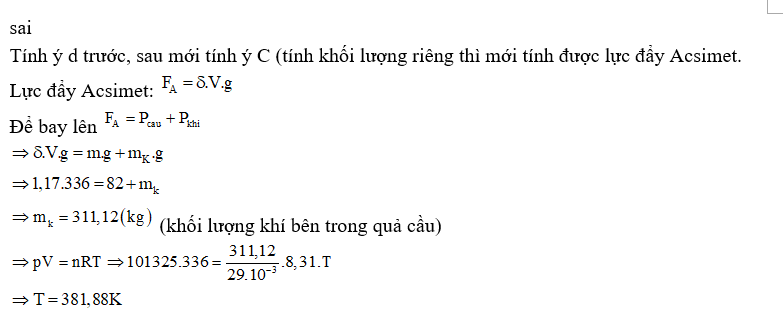 sai

Tính ý d trước, sau mới tính ý C (tính khối lượng riêng thì mới tính được lực đẩy Acsimet.

Lực đẩy Acsimet: $F_A = \delta.V.g$

Để bay lên $F_A = P_{cau} + P_{khi}$

$\Rightarrow \delta.V.g = m.g + m_K.g$

$\Rightarrow 1,17.336 = 82 + m_k$

$\Rightarrow m_k = 311,12(kg)$ (khối lượng khí bên trong quả cầu)

$\Rightarrow pV = nRT \Rightarrow 101325.336 = \frac{311,12}{29.10^{-3}}.8,31.T$

$\Rightarrow T = 381,88K$